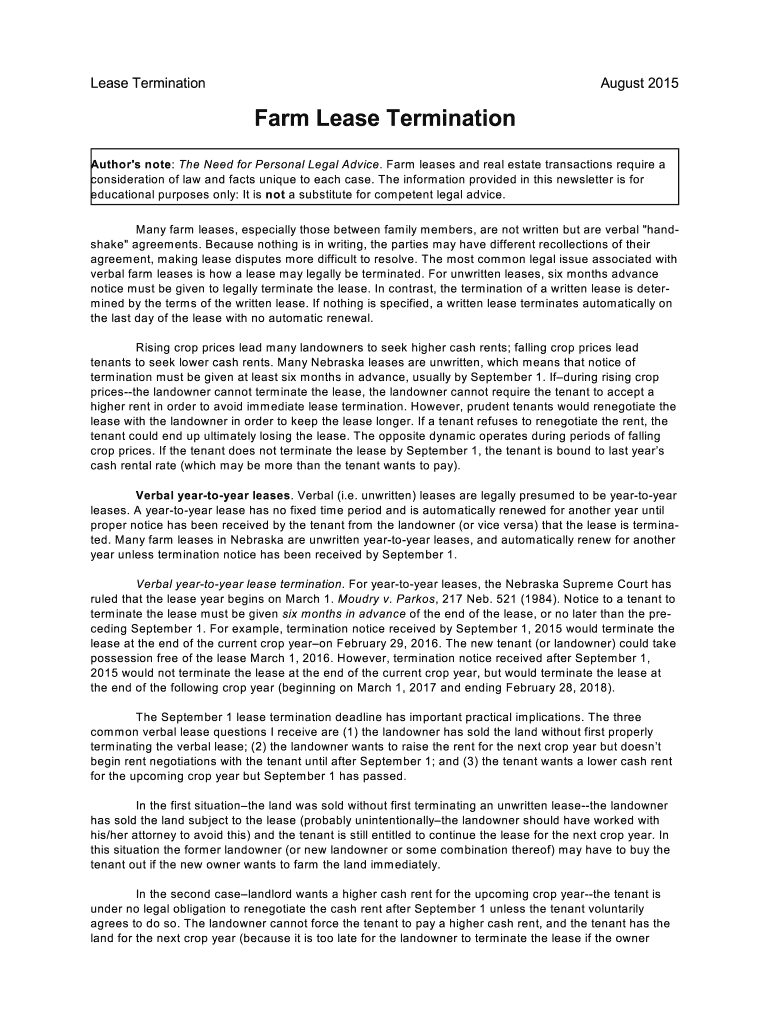 Lease Termination

August 2015

Farm Lease Termination

Author's note: The Need for Personal Legal Advice. Farm leases and real estate transactions require a consideration of law and facts unique to each case. The information provided in this newsletter is for educational purposes only: It is not a substitute for competent legal advice.

Many farm leases, especially those between family members, are not written but are verbal "handshake" agreements. Because nothing is in writing, the parties may have different recollections of their agreement, making lease disputes more difficult to resolve. The most common legal issue associated with verbal farm leases is how a lease may legally be terminated. For unwritten leases, six months advance notice must be given to legally terminate the lease. In contrast, the termination of a written lease is determined by the terms of the written lease. If nothing is specified, a written lease terminates automatically on the last day of the lease with no automatic renewal.

Rising crop prices lead many landowners to seek higher cash rents; falling crop prices lead tenants to seek lower cash rents. Many Nebraska leases are unwritten, which means that notice of termination must be given at least six months in advance, usually by September 1. If–during rising crop prices--the landowner cannot terminate the lease, the landowner cannot require the tenant to accept a higher rent in order to avoid immediate lease termination. However, prudent tenants would renegotiate the lease with the landowner in order to keep the lease longer. If a tenant refuses to renegotiate the rent, the tenant could end up ultimately losing the lease. The opposite dynamic operates during periods of falling crop prices. If the tenant does not terminate the lease by September 1, the tenant is bound to last year's cash rental rate (which may be more than the tenant wants to pay).

Verbal year-to-year leases. Verbal (i.e. unwritten) leases are legally presumed to be year-to-year leases. A year-to-year lease has no fixed time period and is automatically renewed for another year until proper notice has been received by the tenant from the landowner (or vice versa) that the lease is terminated. Many farm leases in Nebraska are unwritten year-to-year leases, and automatically renew for another year unless termination notice has been received by September 1.

Verbal year-to-year lease termination. For year-to-year leases, the Nebraska Supreme Court has ruled that the lease year begins on March 1. Moudry v. Parkos, 217 Neb. 521 (1984). Notice to a tenant to terminate the lease must be given six months in advance of the end of the lease, or no later than the preceding September 1. For example, termination notice received by September 1, 2015 would terminate the lease at the end of the current crop year–on February 29, 2016. The new tenant (or landowner) could take possession free of the lease March 1, 2016. However, termination notice received after September 1, 2015 would not terminate the lease at the end of the current crop year, but would terminate the lease at the end of the following crop year (beginning on March 1, 2017 and ending February 28, 2018).

The September 1 lease termination deadline has important practical implications. The three common verbal lease questions I receive are (1) the landowner has sold the land without first properly terminating the verbal lease; (2) the landowner wants to raise the rent for the next crop year but doesn't begin rent negotiations with the tenant until after September 1; and (3) the tenant wants a lower cash rent for the upcoming crop year but September 1 has passed.

In the first situation–the land was sold without first terminating an unwritten lease--the landowner has sold the land subject to the lease (probably unintentionally–the landowner should have worked with his/her attorney to avoid this) and the tenant is still entitled to continue the lease for the next crop year. In this situation the former landowner (or new landowner or some combination thereof) may have to buy the tenant out if the new owner wants to farm the land immediately.

In the second case–landlord wants a higher cash rent for the upcoming crop year--the tenant is under no legal obligation to renegotiate the cash rent after September 1 unless the tenant voluntarily agrees to do so. The landowner cannot force the tenant to pay a higher cash rent, and the tenant has the land for the next crop year (because it is too late for the landowner to terminate the lease if the owner